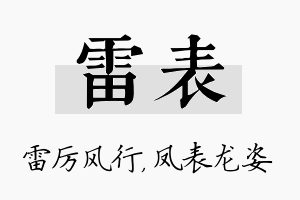 雷表

雷厉风行, 凤表龙姿